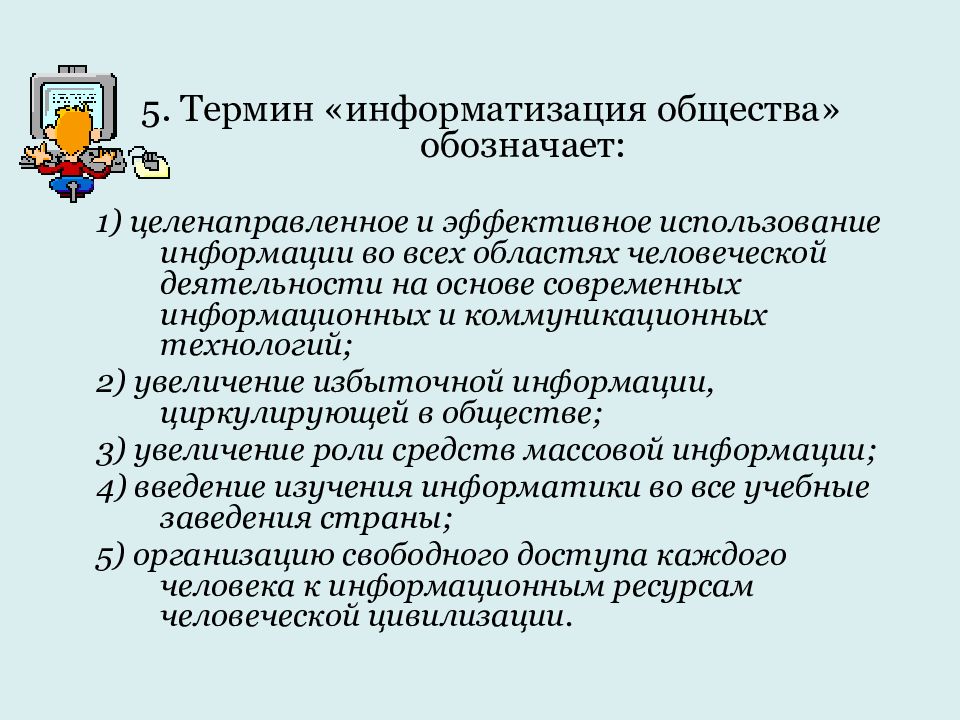 5. Термин «информатизация общества» обозначает:

1) целенаправленное и эффективное использование информации во всех областях человеческой деятельности на основе современных информационных и коммуникационных технологий;

2) увеличение избыточной информации, циркулирующей в обществе;

3) увеличение роли средств массовой информации;

4) введение изучения информатики во все учебные заведения страны;

5) организацию свободного доступа каждого человека к информационным ресурсам человеческой цивилизации.